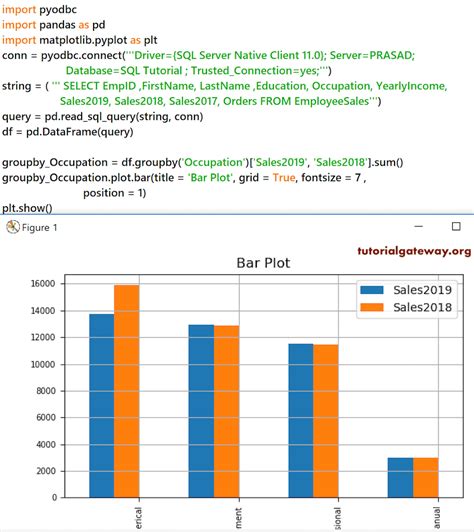 import pyodbc
import pandas as pd
import matplotlib.pyplot as plt
conn = pyodbc.connect('''Driver={SQL Server Native Client 11.0}; Server=PRASAD; Database=SQL Tutorial ; Trusted_Connection=yes;''')
string = ( ''' SELECT EmpID ,FirstName, LastName ,Education, Occupation, YearlyIncome, Sales2019, Sales2018, Sales2017, Orders FROM EmployeeSales''')
query = pd.read_sql_query(string, conn)
df = pd.DataFrame(query)

groupby_Occupation = df.groupby('Occupation')['Sales2019', 'Sales2018'].sum()
groupby_Occupation.plot.bar(title = 'Bar Plot', grid = True, fontsize = 7 , position = 1)
plt.show()

Figure 1

tutorialgateway.org

Bar Plot

Sales2019
Sales2018

16000
14000
12000
10000
8000
6000
4000
2000
0

erical
ment
sional
anual